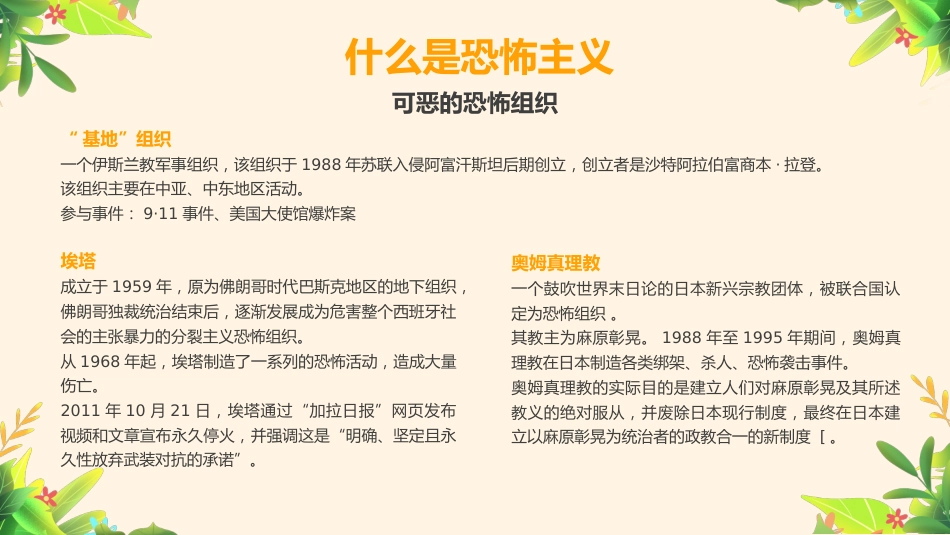 什么是恐怖主义

可恶的恐怖组织

“基地”组织

一个伊斯兰教军事组织，该组织于 1988 年苏联入侵阿富汗斯坦后期创立，创立者是沙特阿拉伯富商本 · 拉登。
该组织主要在中亚、中东地区活动。
参与事件： 9·11 事件、美国大使馆爆炸案

埃塔

成立于 1959 年，原为佛朗哥时代巴斯克地区的地下组织，佛朗哥独裁统治结束后，逐渐发展成为危害整个西班牙社会的主张暴力的分裂主义恐怖组织。
从 1968 年起，埃塔制造了一系列的恐怖活动，造成大量伤亡。
2011 年 10 月 21 日，埃塔通过“加拉日报”网页发布视频和文章宣布永久停火，并强调这是“明确、坚定且永久性放弃武装对抗的承诺”。

奥姆真理教

一个鼓吹世界末日论的日本新兴宗教团体，被联合国认定为恐怖组织 。
其教主为麻原彰晃。 1988 年至 1995 年期间，奥姆真理教在日本制造各类绑架、杀人、恐怖袭击事件。
奥姆真理教的实际目的是建立人们对麻原彰晃及其所述教义的绝对服从，并废除日本现行制度，最终在日本建立以麻原彰晃为统治者的政教合一的新制度 [ 。